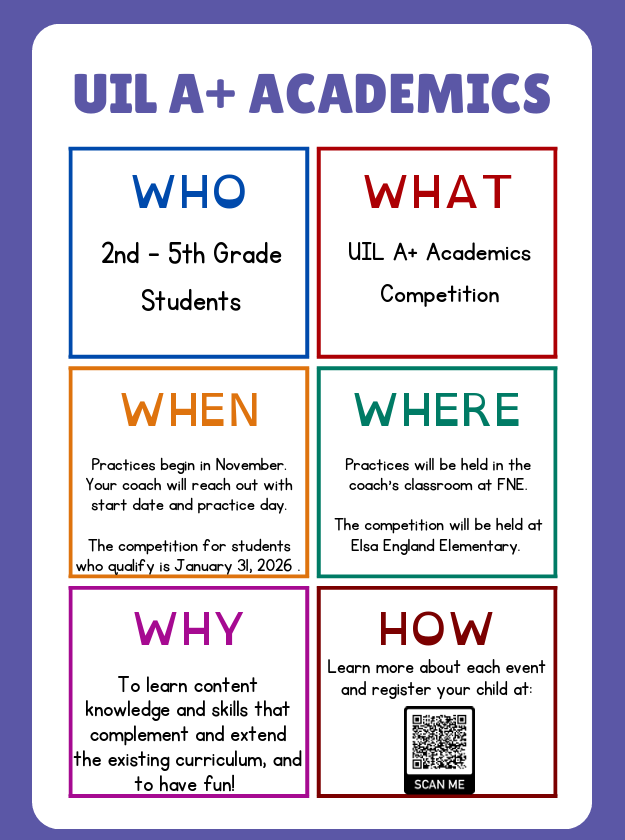 UIL A+ ACADEMICS

WHO

2nd - 5th Grade Students

WHAT

UIL A+ Academics Competition

WHEN

Practices begin in November. Your coach will reach out with start date and practice day.

The competition for students who qualify is January 31, 2026 .

WHERE

Practices will be held in the coach's classroom at FNE.

The competition will be held at Elsa England Elementary.

WHY

To learn content knowledge and skills that complement and extend the existing curriculum, and to have fun!

HOW

Learn more about each event and register your child at:

SCAN ME